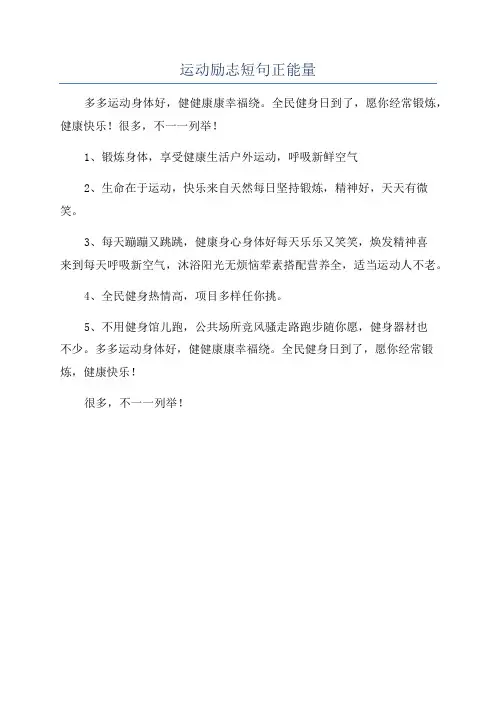 运动励志短句正能量

多多运动身体好，健健康康幸福绕。全民健身日到了，愿你经常锻炼，健康快乐！很多，不一一列举！

1、锻炼身体，享受健康生活户外运动，呼吸新鲜空气

2、生命在于运动，快乐来自天然每日坚持锻炼，精神好，天天有微笑。

3、每天蹦蹦又跳跳，健康身心身体好每天乐乐又笑笑，焕发精神喜来到每天呼吸新空气，沐浴阳光无烦恼荤素搭配营养全，适当运动人不老。

4、全民健身热情高，项目多样任你挑。

5、不用健身馆儿跑，公共场所竞风骚走路跑步随你愿，健身器材也不少。多多运动身体好，健健康康幸福绕。全民健身日到了，愿你经常锻炼，健康快乐！

很多，不一一列举！